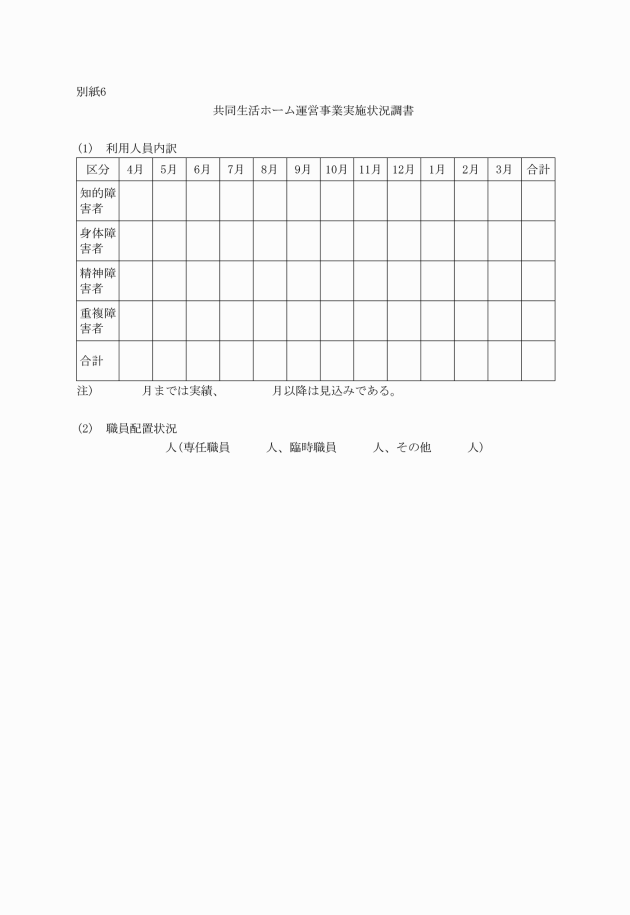 別紙6

共同生活ホーム運営事業実施状況調書

(1)　利用人員内訳

| 区分 | 4月 | 5月 | 6月 | 7月 | 8月 | 9月 | 10月 | 11月 | 12月 | 1月 | 2月 | 3月 | 合計 |
|---|---|---|---|---|---|---|---|---|---|---|---|---|---|
| 知的障害者 | | | | | | | | | | | | | |
| 身体障害者 | | | | | | | | | | | | | |
| 精神障害者 | | | | | | | | | | | | | |
| 重複障害者 | | | | | | | | | | | | | |
| 合計 | | | | | | | | | | | | | |

注)　　　月までは実績、　　　月以降は見込みである。

(2)　職員配置状況

人(専任職員　　　人、臨時職員　　　人、その他　　　人)